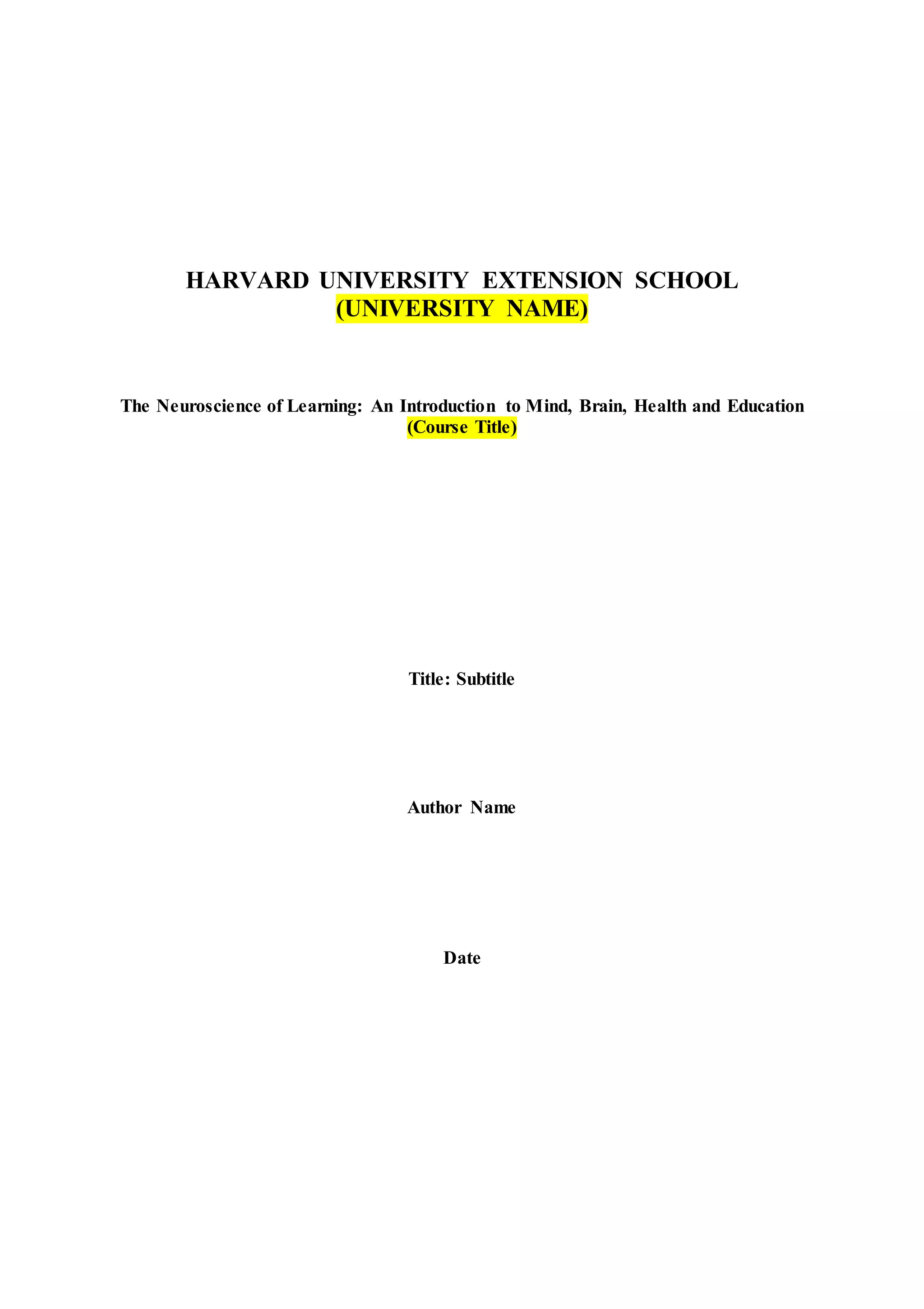 HARVARD UNIVERSITY EXTENSION SCHOOL
(UNIVERSITY NAME)

The Neuroscience of Learning: An Introduction to Mind, Brain, Health and Education
(Course Title)

Title: Subtitle

Author Name

Date